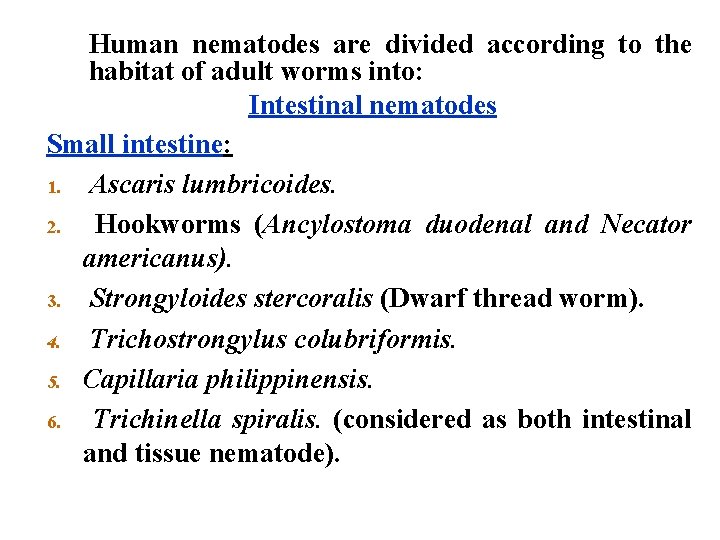 Human nematodes are divided according to the habitat of adult worms into:

Intestinal nematodes

Small intestine:

1. Ascaris lumbricoides.
2. Hookworms (Ancylostoma duodenal and Necator americanus).
3. Strongyloides stercoralis (Dwarf thread worm).
4. Trichostrongylus colubriformis.
5. Capillaria philippinensis.
6. Trichinella spiralis. (considered as both intestinal and tissue nematode).